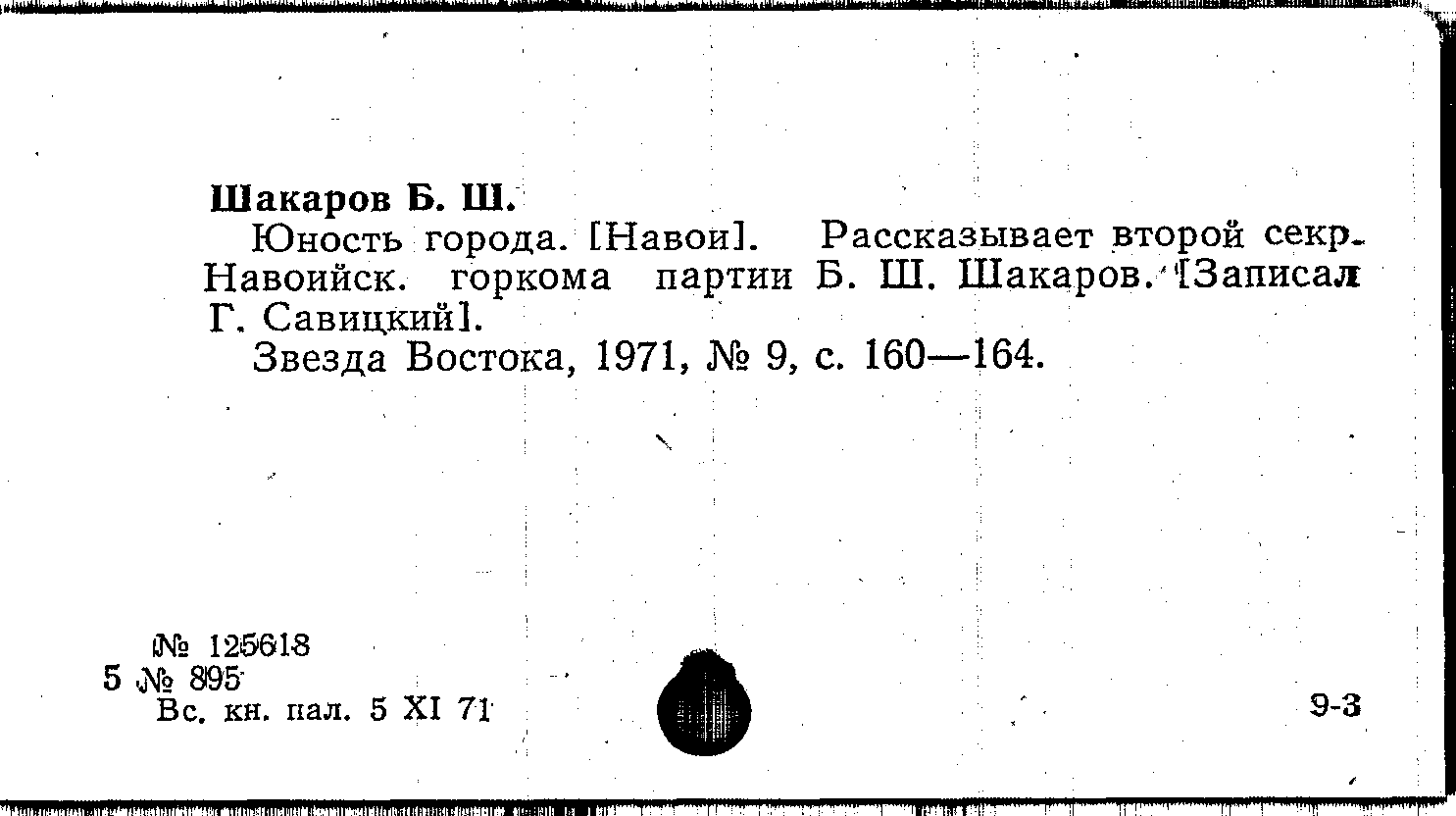 Шакаров Б. Ш.

Юность города. [Навои]. Рассказывает второй секр. Навоийск. горкома партии Б. Ш. Шакаров. [Записал Г. Савицкий].

Звезда Востока, 1971, № 9, с. 160—164.

№ 125618
5 № 895
Вс. кн. пал. 5 XI 71

9-3